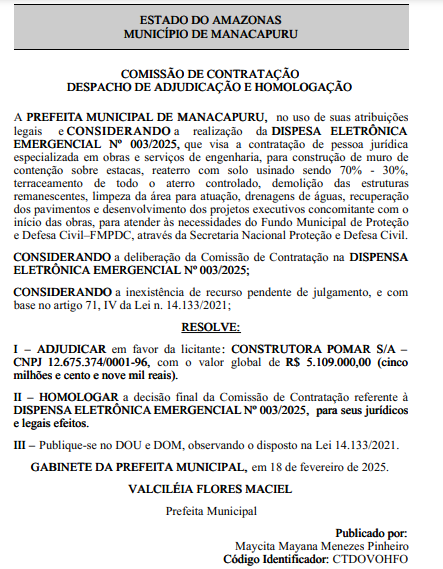 ESTADO DO AMAZONAS
MUNICÍPIO DE MANACAPURU

COMISSÃO DE CONTRATAÇÃO
DESPACHO DE ADJUDICAÇÃO E HOMOLOGAÇÃO

A PREFEITA MUNICIPAL DE MANACAPURU, no uso de suas atribuições legais e CONSIDERANDO a realização da DISPESA ELETRÔNICA EMERGENCIAL Nº 003/2025, que visa a contratação de pessoa jurídica especializada em obras e serviços de engenharia, para construção de muro de contenção sobre estacas, reaterro com solo usinado sendo 70% - 30%, terraceamento de todo o aterro controlado, demolição das estruturas remanescentes, limpeza da área para atuação, drenagens de águas, recuperação dos pavimentos e desenvolvimento dos projetos executivos concomitante com o início das obras, para atender às necessidades do Fundo Municipal de Proteção e Defesa Civil–FMPDC, através da Secretaria Nacional Proteção e Defesa Civil.

CONSIDERANDO a deliberação da Comissão de Contratação na DISPENSA ELETRÔNICA EMERGENCIAL Nº 003/2025;

CONSIDERANDO a inexistência de recurso pendente de julgamento, e com base no artigo 71, IV da Lei n. 14.133/2021;

RESOLVE:

I – ADJUDICAR em favor da licitante: CONSTRUTORA POMAR S/A – CNPJ 12.675.374/0001-96, com o valor global de R$ 5.109.000,00 (cinco milhões e cento e nove mil reais).

II – HOMOLOGAR a decisão final da Comissão de Contratação referente à DISPENSA ELETRÔNICA EMERGENCIAL Nº 003/2025, para seus jurídicos e legais efeitos.

III – Publique-se no DOU e DOM, observando o disposto na Lei 14.133/2021.

GABINETE DA PREFEITA MUNICIPAL, em 18 de fevereiro de 2025.

VALCILÉIA FLORES MACIEL

Prefeita Municipal

Publicado por:
Maycita Mayana Menezes Pinheiro
Código Identificador: CTDOVOHFO